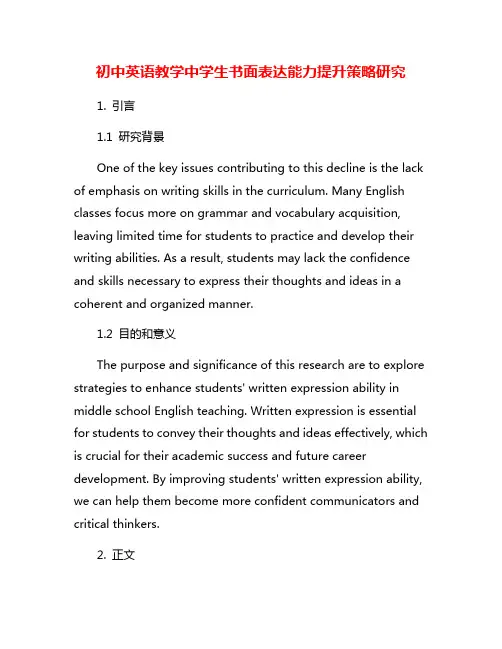 初中英语教学中学生书面表达能力提升策略研究

1. 引言

1.1 研究背景

One of the key issues contributing to this decline is the lack of emphasis on writing skills in the curriculum. Many English classes focus more on grammar and vocabulary acquisition, leaving limited time for students to practice and develop their writing abilities. As a result, students may lack the confidence and skills necessary to express their thoughts and ideas in a coherent and organized manner.

1.2 目的和意义

The purpose and significance of this research are to explore strategies to enhance students' written expression ability in middle school English teaching. Written expression is essential for students to convey their thoughts and ideas effectively, which is crucial for their academic success and future career development. By improving students' written expression ability, we can help them become more confident communicators and critical thinkers.

2. 正文